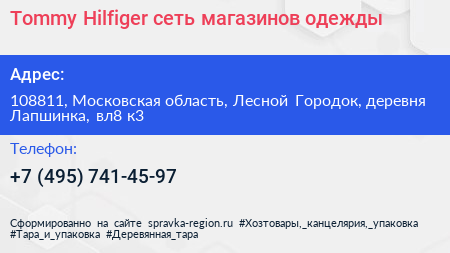 Tommy Hilfiger сеть магазинов одежды

Адрес:

108811, Московская область, Лесной Городок, деревня Лапшинка, вл8 к3

Телефон:

+7 (495) 741-45-97

Сформированно на сайте spravka-region.ru #Хозтовары,_канцелярия,_упаковка #Тара_и_упаковка #Деревянная_тара